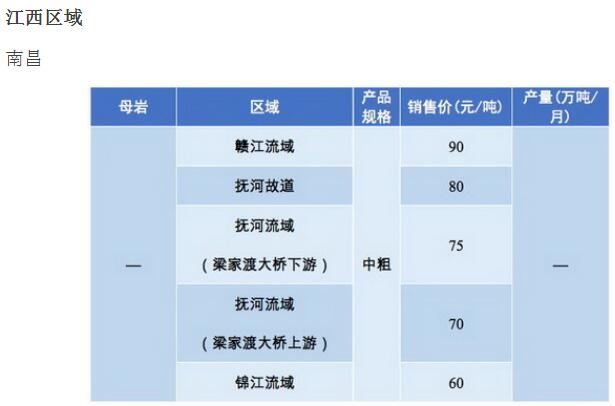 江西区域

南昌

| 母岩 | 区域 | 产品规格 | 销售价(元/吨) | 产量(万吨/月) |
|---|---|---|---|---|
| — | 赣江流域 | 中粗 | 90 | — |
| | 抚河故道 | | 80 | |
| | 抚河流域(梁家渡大桥下游) | | 75 | |
| | 抚河流域(梁家渡大桥上游) | | 70 | |
| | 锦江流域 | | 60 | |